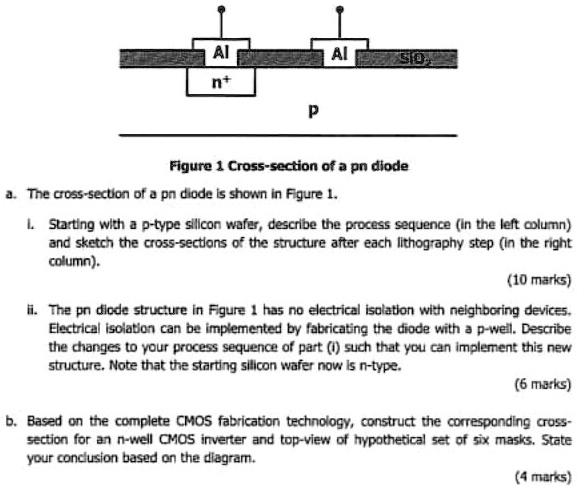 Al

Al

$SiO_2$

$n^+$

p

Figure 1 Cross-section of a pn diode

a. The cross-section of a pn diode is shown in Figure 1.

i. Starting with a p-type silicon wafer, describe the process sequence (in the left column) and sketch the cross-sections of the structure after each lithography step (in the right column).

(10 marks)

ii. The pn diode structure in Figure 1 has no electrical isolation with neighboring devices. Electrical isolation can be implemented by fabricating the diode with a p-well. Describe the changes to your process sequence of part (i) such that you can implement this new structure. Note that the starting silicon wafer now is n-type.

(6 marks)

b. Based on the complete CMOS fabrication technology, construct the corresponding cross-section for an n-well CMOS inverter and top-view of hypothetical set of six masks. State your conclusion based on the diagram.

(4 marks)